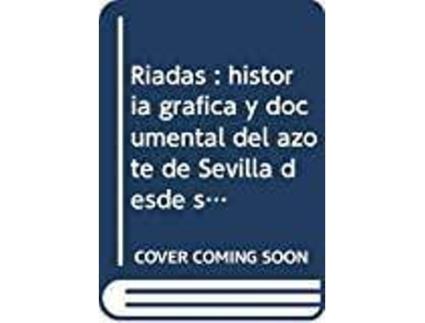 Riadas : historia grafica y documental del azote de Sevilla desde s…

COVER COMING SOON